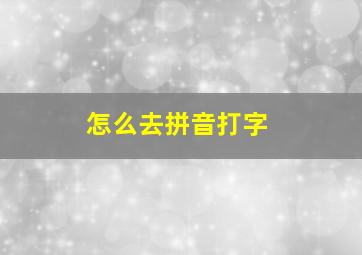 怎么去拼音打字